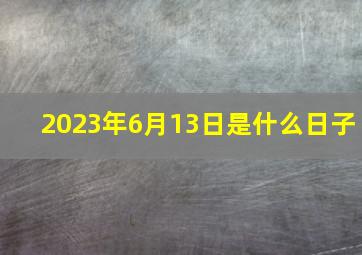 2023年6月13日是什么日子